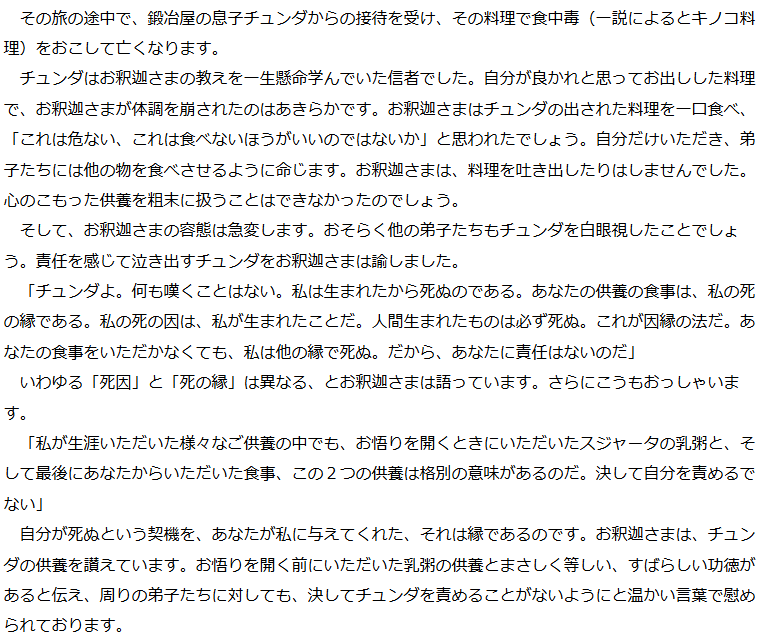 その旅の途中で、鍛冶屋の息子チュンダからの接待を受け、その料理で食中毒（一説によるとキノコ料理）をおこして亡くなります。

チュンダはお釈迦さまの教えを一生懸命学んでいた信者でした。自分が良かれと思ってお出しした料理で、お釈迦さまが体調を崩されたのはあきらかです。お釈迦さまはチュンダの出された料理を一口食べ、「これは危ない、これは食べないほうがいいのではないか」と思われたでしょう。自分だけいただき、弟子たちには他の物を食べさせるように命じます。お釈迦さまは、料理を吐き出したりはしませんでした。心のこもった供養を粗末に扱うことはできなかったのでしょう。

そして、お釈迦さまの容態は急変します。おそらく他の弟子たちもチュンダを白眼視したことでしょう。責任を感じて泣き出すチュンダをお釈迦さまは諭しました。

「チュンダよ。何も嘆くことはない。私は生まれたから死ぬのである。あなたの供養の食事は、私の死の縁である。私の死の因は、私が生まれたことだ。人間生まれたものは必ず死ぬ。これが因縁の法だ。あなたの食事をいただかなくても、私は他の縁で死ぬ。だから、あなたに責任はないのだ」

いわゆる「死因」と「死の縁」は異なる、とお釈迦さまは語っています。さらにこうもおっしゃいます。

「私が生涯いただいた様々なご供養の中でも、お悟りを開くときにいただいたスジャータの乳粥と、そして最後にあなたからいただいた食事、この2つの供養は格別の意味があるのだ。決して自分を責めるでない」

自分が死ぬという契機を、あなたが私に与えてくれた、それは縁であるのです。お釈迦さまは、チュンダの供養を讃えています。お悟りを開く前にいただいた乳粥の供養とまさしく等しい、すばらしい功徳があると伝え、周りの弟子たちに対しても、決してチュンダを責めることがないようにと温かい言葉で慰められております。